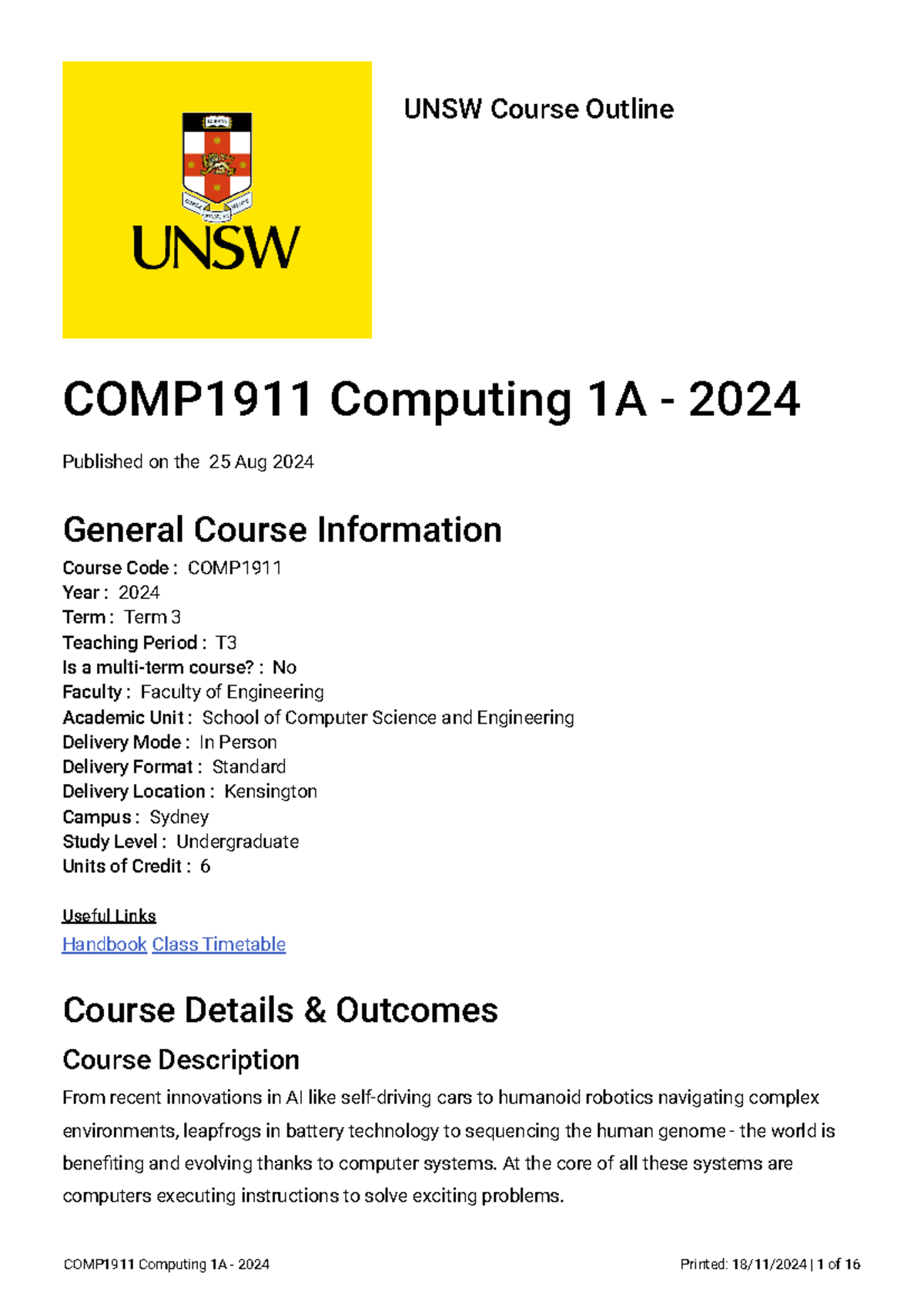 UNSW

UNSW Course Outline

COMP1911 Computing 1A - 2024

Published on the 25 Aug 2024

General Course Information

Course Code : COMP1911
Year : 2024
Term : Term 3
Teaching Period : T3
Is a multi-term course? : No
Faculty : Faculty of Engineering
Academic Unit : School of Computer Science and Engineering
Delivery Mode : In Person
Delivery Format : Standard
Delivery Location : Kensington
Campus : Sydney
Study Level : Undergraduate
Units of Credit : 6

Useful Links
Handbook Class Timetable

Course Details & Outcomes

Course Description

From recent innovations in AI like self-driving cars to humanoid robotics navigating complex environments, leapfrogs in battery technology to sequencing the human genome - the world is benefiting and evolving thanks to computer systems. At the core of all these systems are computers executing instructions to solve exciting problems.

COMP1911 Computing 1A - 2024 Printed: 18/11/2024 | 1 of 16